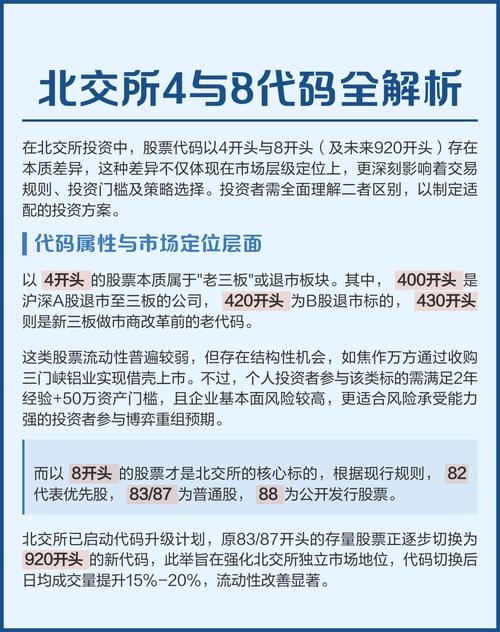 北交所4与8代码全解析

在北交所投资中，股票代码以4开头与8开头（及未来920开头）存在本质差异，这种差异不仅体现在市场层级定位上，更深刻影响着交易规则、投资门槛及策略选择。投资者需全面理解二者区别，以制定适配的投资方案。

代码属性与市场定位层面

以 4开头 的股票本质属于"老三板"或退市板块。其中， 400开头 是沪深A股退市至三板的公司， 420开头 为B股退市标的， 430开头 则是新三板做市商改革前的老代码。

这类股票流动性普遍较弱，但存在结构性机会，如焦作万方通过收购三门峡铝业实现借壳上市。不过，个人投资者参与该类标的需满足2年经验+50万资产门槛，且企业基本面风险较高，更适合风险承受能力强的投资者参与博弈重组预期。

而以 8开头 的股票才是北交所的核心标的，根据现行规则， 82 代表优先股， 83/87 为普通股， 88 为公开发行股票。

北交所已启动代码升级计划，原83/87开头的存量股票正逐步切换为 920开头 的新代码，此举旨在强化北交所独立市场地位，代码切换后日均成交量提升15%-20%，流动性改善显著。